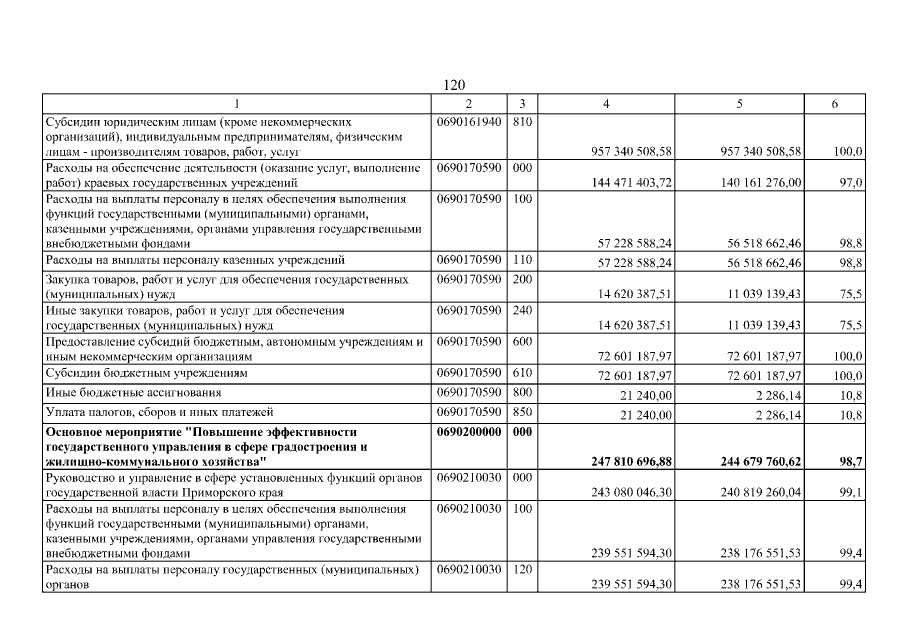 120

| 1 | 2 | 3 | 4 | 5 | 6 |
|---|---|---|---|---|---|
| Субсидии юридическим лицам (кроме некоммерческих организаций), индивидуальным предпринимателям, физическим лицам - производителям товаров, работ, услуг | 0690161940 | 810 | 957 340 508,58 | 957 340 508,58 | 100,0 |
| Расходы на обеспечение деятельности (оказание услуг, выполнение работ) краевых государственных учреждений | 0690170590 | 000 | 144 471 403,72 | 140 161 276,00 | 97,0 |
| Расходы на выплаты персоналу в целях обеспечения выполнения функций государственными (муниципальными) органами, казенными учреждениями, органами управления государственными внебюджетными фондами | 0690170590 | 100 | 57 228 588,24 | 56 518 662,46 | 98,8 |
| Расходы на выплаты персоналу казенных учреждений | 0690170590 | 110 | 57 228 588,24 | 56 518 662,46 | 98,8 |
| Закупка товаров, работ и услуг для обеспечения государственных (муниципальных) нужд | 0690170590 | 200 | 14 620 387,51 | 11 039 139,43 | 75,5 |
| Иные закупки товаров, работ и услуг для обеспечения государственных (муниципальных) нужд | 0690170590 | 240 | 14 620 387,51 | 11 039 139,43 | 75,5 |
| Предоставление субсидий бюджетным, автономным учреждениям и иным некоммерческим организациям | 0690170590 | 600 | 72 601 187,97 | 72 601 187,97 | 100,0 |
| Субсидии бюджетным учреждениям | 0690170590 | 610 | 72 601 187,97 | 72 601 187,97 | 100,0 |
| Иные бюджетные ассигнования | 0690170590 | 800 | 21 240,00 | 2 286,14 | 10,8 |
| Уплата налогов, сборов и иных платежей | 0690170590 | 850 | 21 240,00 | 2 286,14 | 10,8 |
| **Основное мероприятие "Повышение эффективности государственного управления в сфере градостроения и жилищно-коммунального хозяйства"** | **0690200000** | **000** | **247 810 696,88** | **244 679 760,62** | **98,7** |
| Руководство и управление в сфере установленных функций органов государственной власти Приморского края | 0690210030 | 000 | 243 080 046,30 | 240 819 260,04 | 99,1 |
| Расходы на выплаты персоналу в целях обеспечения выполнения функций государственными (муниципальными) органами, казенными учреждениями, органами управления государственными внебюджетными фондами | 0690210030 | 100 | 239 551 594,30 | 238 176 551,53 | 99,4 |
| Расходы на выплаты персоналу государственных (муниципальных) органов | 0690210030 | 120 | 239 551 594,30 | 238 176 551,53 | 99,4 |